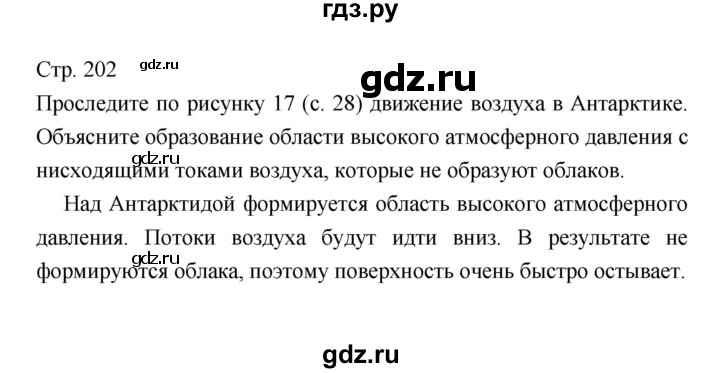 гдз.ру

Стр. 202 gdz.ru gdz.ru

Проследите по рисунку 17 (с. 28) движение воздуха в Антарктике. Объясните образование области высокого атмосферного давления с нисходящими токами воздуха, которые не образуют облаков.

gdz.ru

Над Антарктидой формируется область высокого атмосферного давления. Потоки воздуха будут идти вниз. В результате не формируются облака, поэтому поверхность очень быстро остывает.

gdz.ru

gdz.ru